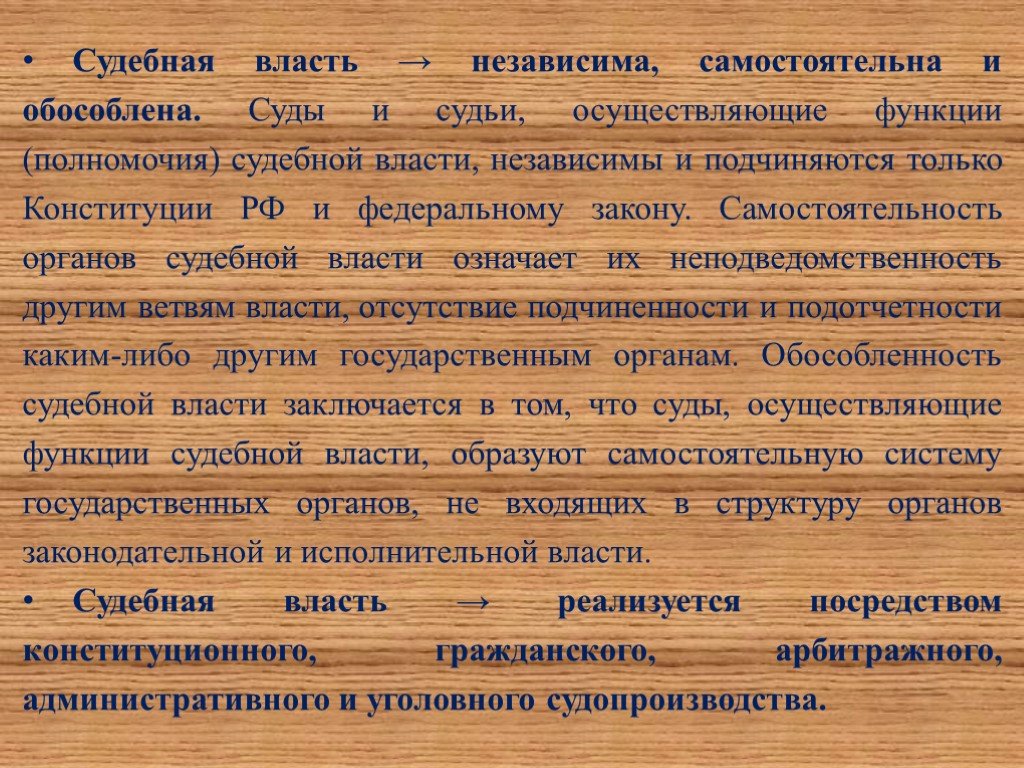 • Судебная власть → независима, самостоятельна и обособлена. Суды и судьи, осуществляющие функции (полномочия) судебной власти, независимы и подчиняются только Конституции РФ и федеральному закону. Самостоятельность органов судебной власти означает их неподведомственность другим ветвям власти, отсутствие подчиненности и подотчетности каким-либо другим государственным органам. Обособленность судебной власти заключается в том, что суды, осуществляющие функции судебной власти, образуют самостоятельную систему государственных органов, не входящих в структуру органов законодательной и исполнительной власти.

• Судебная власть → реализуется посредством конституционного, гражданского, арбитражного, административного и уголовного судопроизводства.